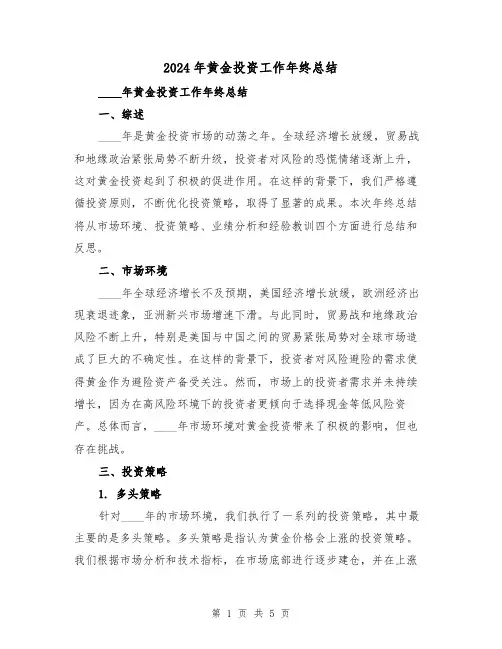 2024年黄金投资工作年终总结

____年黄金投资工作年终总结

一、综述

____年是黄金投资市场的动荡之年。全球经济增长放缓，贸易战和地缘政治紧张局势不断升级，投资者对风险的恐慌情绪逐渐上升，这对黄金投资起到了积极的促进作用。在这样的背景下，我们严格遵循投资原则，不断优化投资策略，取得了显著的成果。本次年终总结将从市场环境、投资策略、业绩分析和经验教训四个方面进行总结和反思。

二、市场环境

____年全球经济增长不及预期，美国经济增长放缓，欧洲经济出现衰退迹象，亚洲新兴市场增速下滑。与此同时，贸易战和地缘政治风险不断上升，特别是美国与中国之间的贸易紧张局势对全球市场造成了巨大的不确定性。在这样的背景下，投资者对风险避险的需求使得黄金作为避险资产备受关注。然而，市场上的投资者需求并未持续增长，因为在高风险环境下的投资者更倾向于选择现金等低风险资产。总体而言，____年市场环境对黄金投资带来了积极的影响，但也存在挑战。

三、投资策略

1. 多头策略

针对____年的市场环境，我们执行了一系列的投资策略，其中最主要的是多头策略。多头策略是指认为黄金价格会上涨的投资策略。我们根据市场分析和技术指标，在市场底部进行逐步建仓，并在上涨

第 1 页 共 5 页